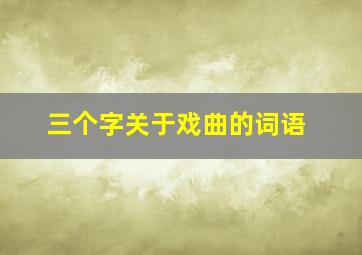 三个字关于戏曲的词语